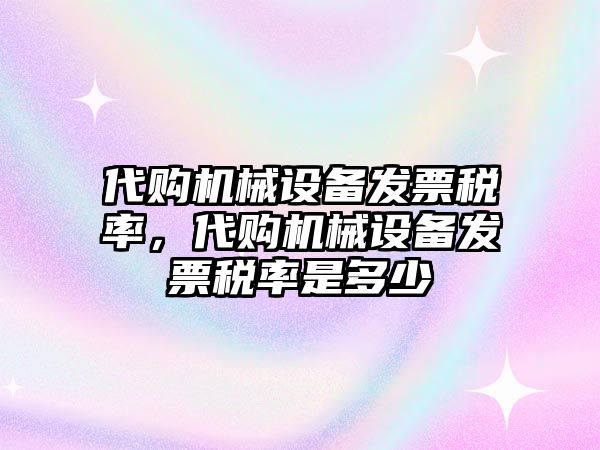 代购机械设备发票税率，代购机械设备发票税率是多少